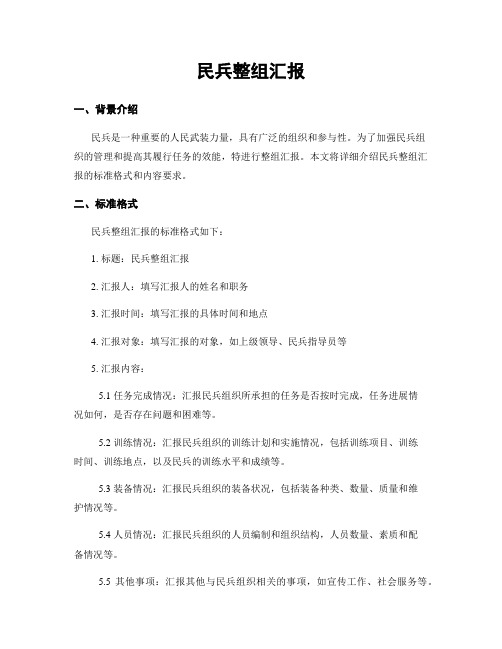 民兵整组汇报

一、背景介绍

民兵是一种重要的人民武装力量，具有广泛的组织和参与性。为了加强民兵组织的管理和提高其履行任务的效能，特进行整组汇报。本文将详细介绍民兵整组汇报的标准格式和内容要求。

二、标准格式

民兵整组汇报的标准格式如下：

1. 标题：民兵整组汇报

2. 汇报人：填写汇报人的姓名和职务

3. 汇报时间：填写汇报的具体时间和地点

4. 汇报对象：填写汇报的对象，如上级领导、民兵指导员等

5. 汇报内容：

5.1 任务完成情况：汇报民兵组织所承担的任务是否按时完成，任务进展情况如何，是否存在问题和困难等。

5.2 训练情况：汇报民兵组织的训练计划和实施情况，包括训练项目、训练时间、训练地点，以及民兵的训练水平和成绩等。

5.3 装备情况：汇报民兵组织的装备状况，包括装备种类、数量、质量和维护情况等。

5.4 人员情况：汇报民兵组织的人员编制和组织结构，人员数量、素质和配备情况等。

5.5 其他事项：汇报其他与民兵组织相关的事项，如宣传工作、社会服务等。